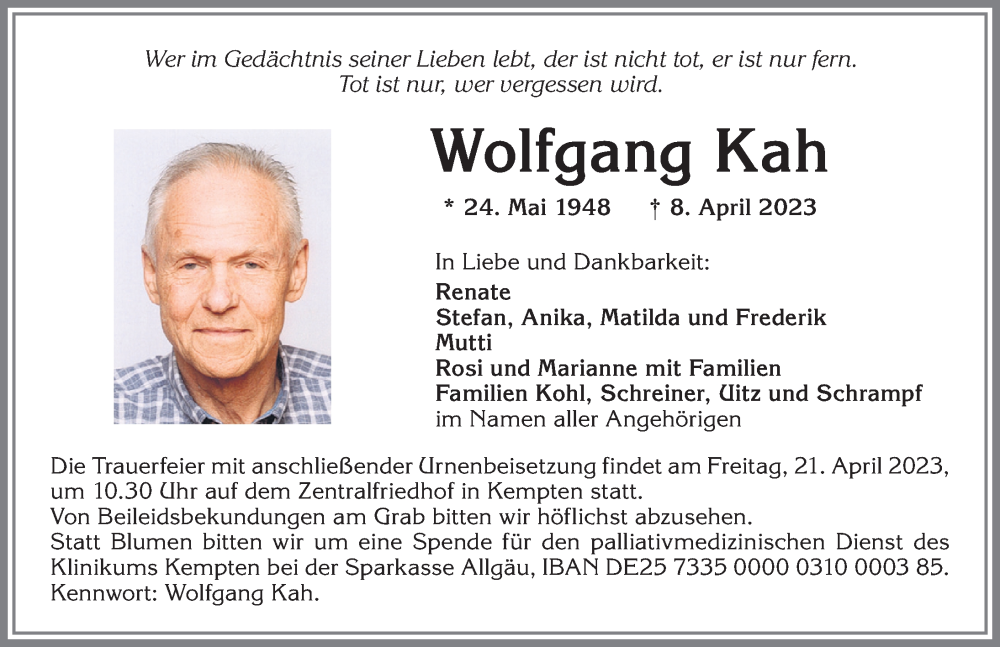 Wer im Gedächtnis seiner Lieben lebt, der ist nicht tot, er ist nur fern.
Tot ist nur, wer vergessen wird.

Wolfgang Kah

* 24. Mai 1948 † 8. April 2023

In Liebe und Dankbarkeit:
Renate
Stefan, Anika, Matilda und Frederik
Mutti
Rosi und Marianne mit Familien
Familien Kohl, Schreiner, Uitz und Schrampf
im Namen aller Angehörigen

Die Trauerfeier mit anschließender Urnenbeisetzung findet am Freitag, 21. April 2023, um 10.30 Uhr auf dem Zentralfriedhof in Kempten statt.
Von Beileidsbekundungen am Grab bitten wir höflichst abzusehen.
Statt Blumen bitten wir um eine Spende für den palliativmedizinischen Dienst des Klinikums Kempten bei der Sparkasse Allgäu, IBAN DE25 7335 0000 0310 0003 85.
Kennwort: Wolfgang Kah.